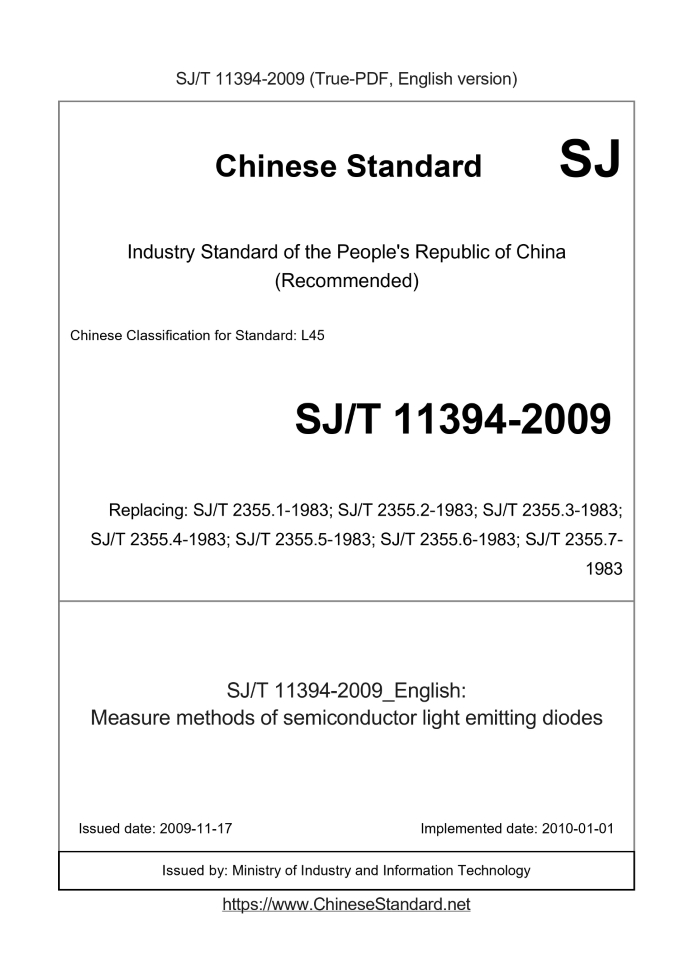 SJ/T 11394-2009 (True-PDF, English version)

Chinese Standard SJ

Industry Standard of the People's Republic of China (Recommended)

Chinese Classification for Standard: L45

SJ/T 11394-2009

Replacing: SJ/T 2355.1-1983; SJ/T 2355.2-1983; SJ/T 2355.3-1983; SJ/T 2355.4-1983; SJ/T 2355.5-1983; SJ/T 2355.6-1983; SJ/T 2355.7-1983

SJ/T 11394-2009_English:
Measure methods of semiconductor light emitting diodes

Issued date: 2009-11-17

Implemented date: 2010-01-01

Issued by: Ministry of Industry and Information Technology

https://www.ChineseStandard.net